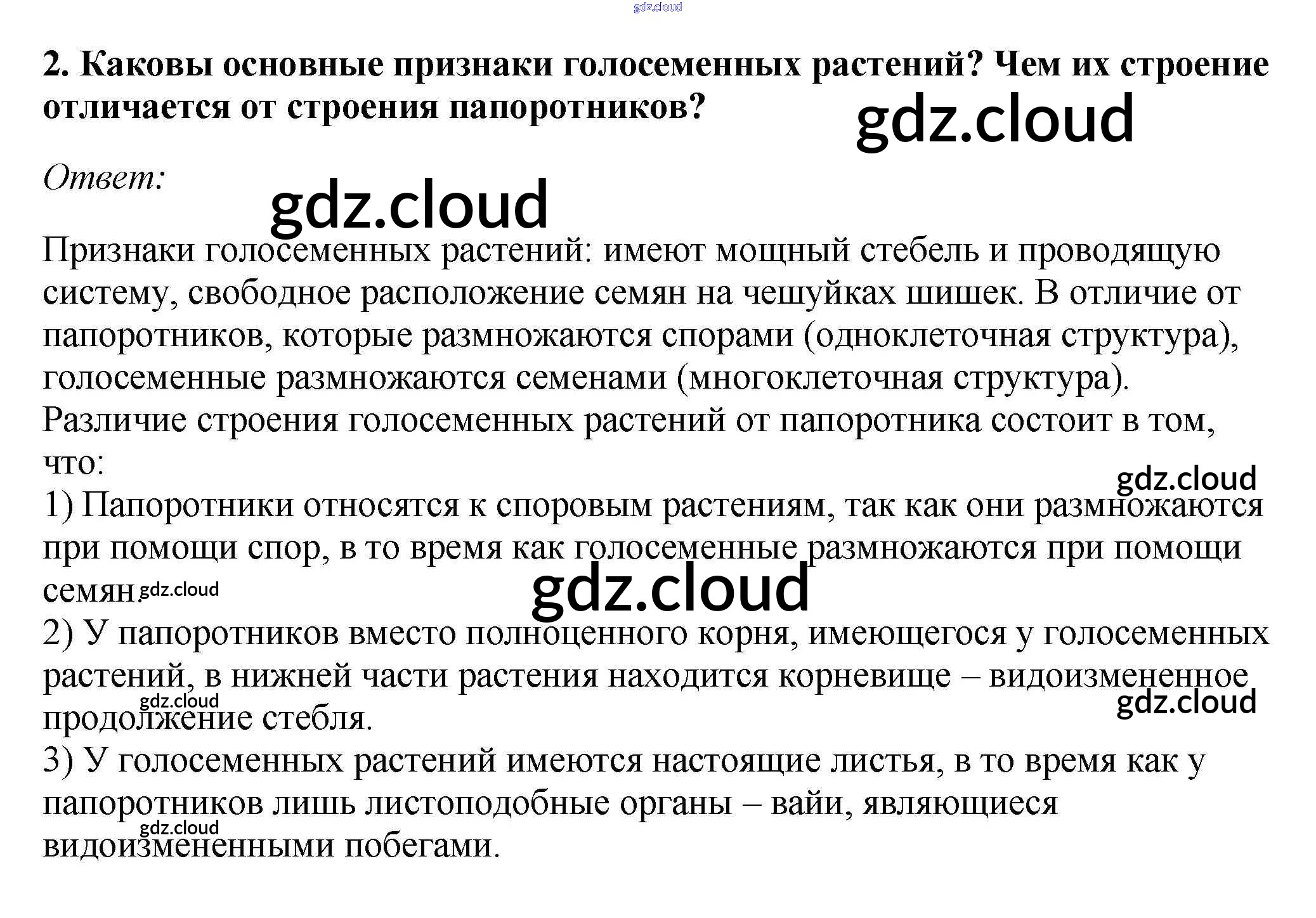 2. Каковы основные признаки голосеменных растений? Чем их строение отличается от строения папоротников?

Ответ:

Признаки голосеменных растений: имеют мощный стебель и проводящую систему, свободное расположение семян на чешуйках шишек. В отличие от папоротников, которые размножаются спорами (одноклеточная структура), голосеменные размножаются семенами (многоклеточная структура).
Различие строения голосеменных растений от папоротника состоит в том, что:
1) Папоротники относятся к споровым растениям, так как они размножаются при помощи спор, в то время как голосеменные размножаются при помощи семян.
2) У папоротников вместо полноценного корня, имеющегося у голосеменных растений, в нижней части растения находится корневище – видоизмененное продолжение стебля.
3) У голосеменных растений имеются настоящие листья, в то время как у папоротников лишь листоподобные органы – вайи, являющиеся видоизмененными побегами.

gdz.cloud